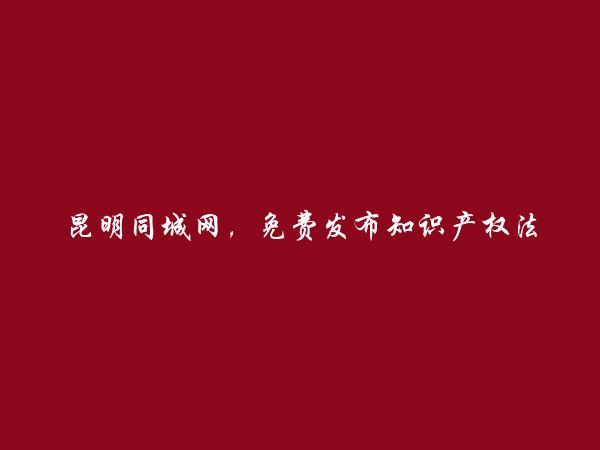 昆明同城网，免费发布知识产权法